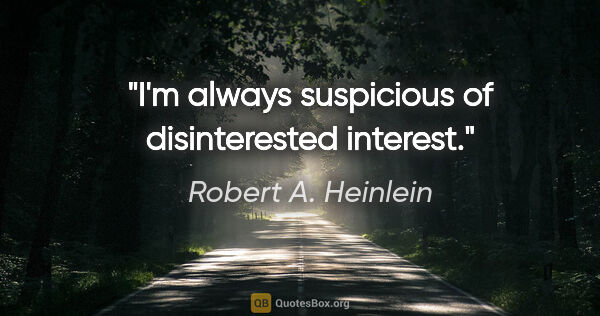 "I'm always suspicious of disinterested interest."

Robert A. Heinlein

QB QuotesBox.org